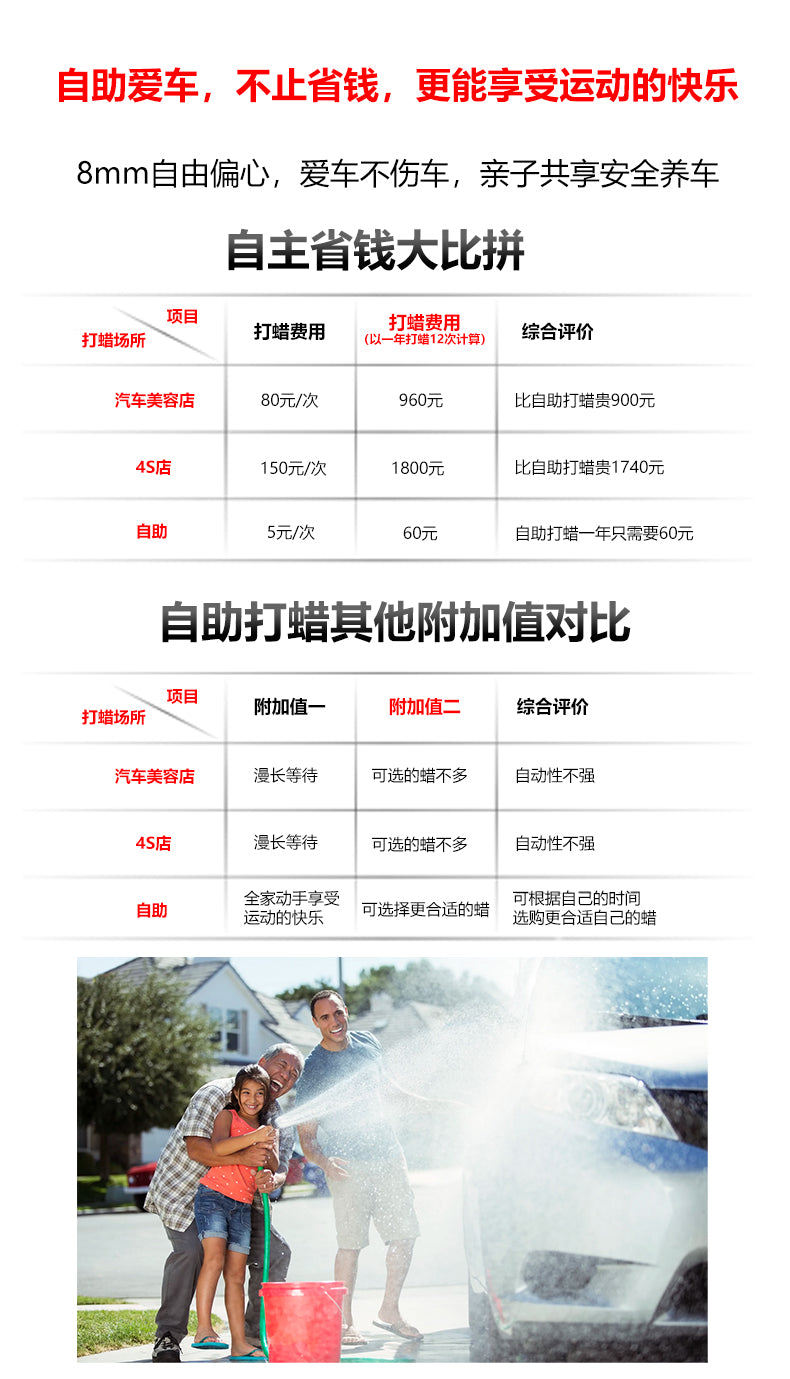 自助爱车，不止省钱，更能享受运动的快乐

8mm自由偏心，爱车不伤车，亲子共享安全养车

自主省钱大比拼

| 项目 打蜡场所 | 打蜡费用 | 打蜡费用 (以一年打蜡12次计算) | 综合评价 |
|---|---|---|---|
| 汽车美容店 | 80元/次 | 960元 | 比自助打蜡贵900元 |
| 4S店 | 150元/次 | 1800元 | 比自助打蜡贵1740元 |
| 自助 | 5元/次 | 60元 | 自助打蜡一年只需要60元 |

自助打蜡其他附加值对比

| 项目 打蜡场所 | 附加值一 | 附加值二 | 综合评价 |
|---|---|---|---|
| 汽车美容店 | 漫长等待 | 可选的蜡不多 | 自动性不强 |
| 4S店 | 漫长等待 | 可选的蜡不多 | 自动性不强 |
| 自助 | 全家动手享受运动的快乐 | 可选择更合适的蜡 | 可根据自己的时间选购更合适自己的蜡 |